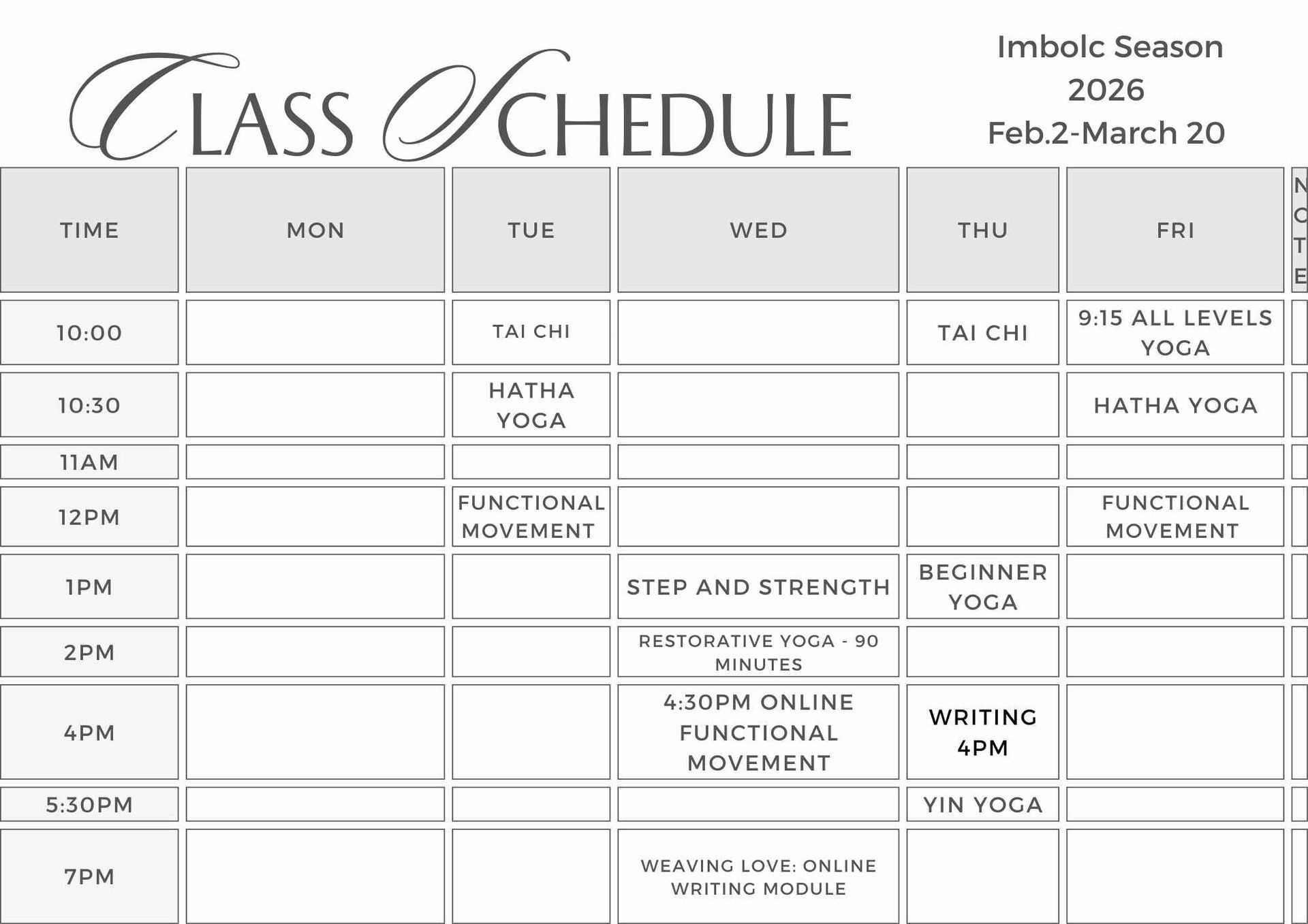 CLASS SCHEDULE

Imbolc Season 2026 Feb.2-March 20

| TIME | MON | TUE | WED | THU | FRI | NOTE |
|---|---|---|---|---|---|---|
| 10:00 | | TAI CHI | | TAI CHI | 9:15 ALL LEVELS YOGA | |
| 10:30 | | HATHA YOGA | | | HATHA YOGA | |
| 11AM | | | | | | |
| 12PM | | FUNCTIONAL MOVEMENT | | | FUNCTIONAL MOVEMENT | |
| 1PM | | | STEP AND STRENGTH | BEGINNER YOGA | | |
| 2PM | | | RESTORATIVE YOGA - 90 MINUTES | | | |
| 4PM | | | 4:30PM ONLINE FUNCTIONAL MOVEMENT | WRITING 4PM | | |
| 5:30PM | | | | YIN YOGA | | |
| 7PM | | | WEAVING LOVE: ONLINE WRITING MODULE | | | |